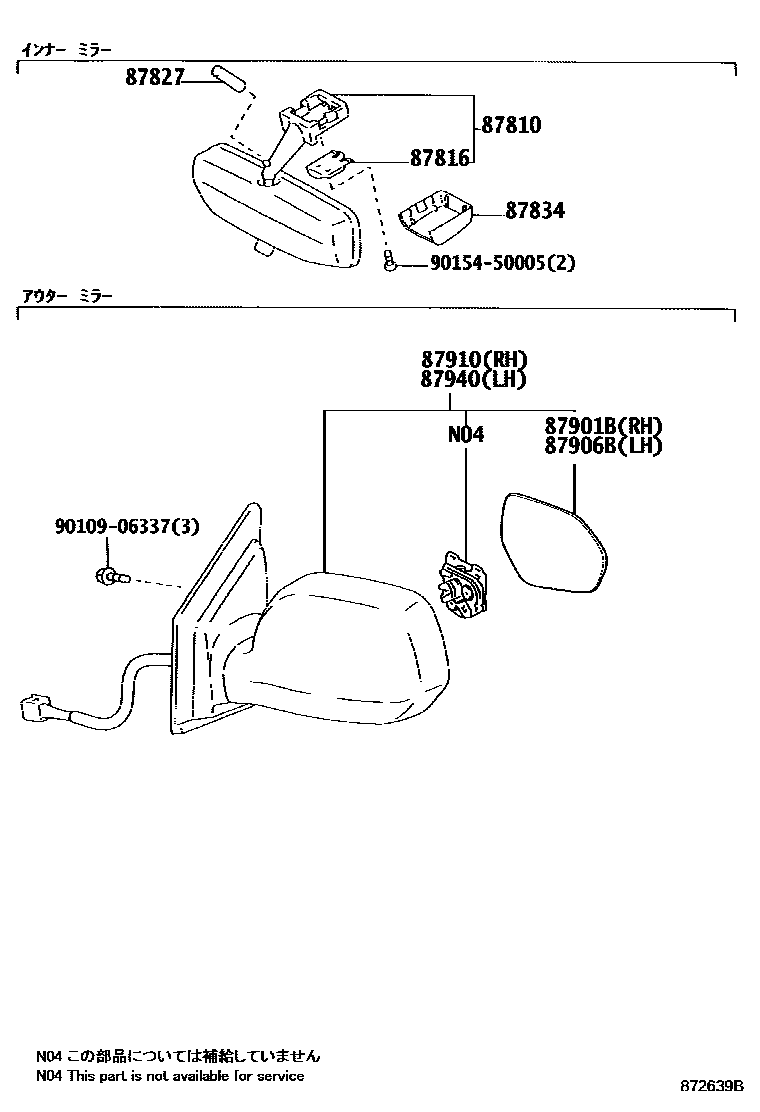 インナー ミラー

87827

87810

87816

87834

90154-50005(2)

アウター ミラー

87910(RH)
87940(LH)

N04

87901B(RH)
87906B(LH)

90109-06337(3)

N04 この部品については補給していません
N04 This part is not available for service

872639B